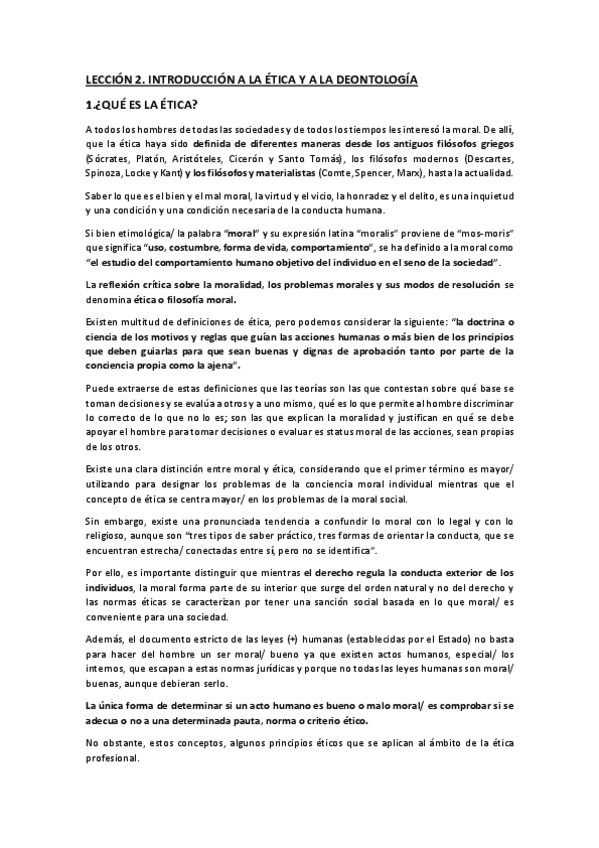 LECCIÓN 2. INTRODUCCIÓN A LA ÉTICA Y A LA DEONTOLOGÍA

1.¿QUÉ ES LA ÉTICA?

A todos los hombres de todas las sociedades y de todos los tiempos les interesó la moral. De allí, que la ética haya sido definida de diferentes maneras desde los antiguos filósofos griegos (Sócrates, Platón, Aristóteles, Cicerón y Santo Tomás), los filósofos modernos (Descartes, Spinoza, Locke y Kant) y los filósofos y materialistas (Comte, Spencer, Marx), hasta la actualidad.

Saber lo que es el bien y el mal moral, la virtud y el vicio, la honradez y el delito, es una inquietud y una condición y una condición necesaria de la conducta humana.

Si bien etimológica/ la palabra "moral" y su expresión latina "moralis" proviene de "mos-moris" que significa "uso, costumbre, forma de vida, comportamiento", se ha definido a la moral como "el estudio del comportamiento humano objetivo del individuo en el seno de la sociedad".

La reflexión crítica sobre la moralidad, los problemas morales y sus modos de resolución se denomina ética o filosofía moral.

Existen multitud de definiciones de ética, pero podemos considerar la siguiente: "la doctrina o ciencia de los motivos y reglas que guían las acciones humanas o más bien de los principios que deben guiarlas para que sean buenas y dignas de aprobación tanto por parte de la conciencia propia como la ajena".

Puede extraerse de estas definiciones que las teorías son las que contestan sobre qué base se toman decisiones y se evalúa a otros y a uno mismo, qué es lo que permite al hombre discriminar lo correcto de lo que no lo es; son las que explican la moralidad y justifican en qué se debe apoyar el hombre para tomar decisiones o evaluar es status moral de las acciones, sean propias de los otros.

Existe una clara distinción entre moral y ética, considerando que el primer término es mayor/ utilizando para designar los problemas de la conciencia moral individual mientras que el concepto de ética se centra mayor/ en los problemas de la moral social.

Sin embargo, existe una pronunciada tendencia a confundir lo moral con lo legal y con lo religioso, aunque son "tres tipos de saber práctico, tres formas de orientar la conducta, que se encuentran estrecha/ conectadas entre sí, pero no se identifica".

Por ello, es importante distinguir que mientras el derecho regula la conducta exterior de los individuos, la moral forma parte de su interior que surge del orden natural y no del derecho y las normas éticas se caracterizan por tener una sanción social basada en lo que moral/ es conveniente para una sociedad.

Además, el documento estricto de las leyes (+) humanas (establecidas por el Estado) no basta para hacer del hombre un ser moral/ bueno ya que existen actos humanos, especial/ los internos, que escapan a estas normas jurídicas y porque no todas las leyes humanas son moral/ buenas, aunque debieran serlo.

La única forma de determinar si un acto humano es bueno o malo moral/ es comprobar si se adecua o no a una determinada pauta, norma o criterio ético.

No obstante, estos conceptos, algunos principios éticos que se aplican al ámbito de la ética profesional.